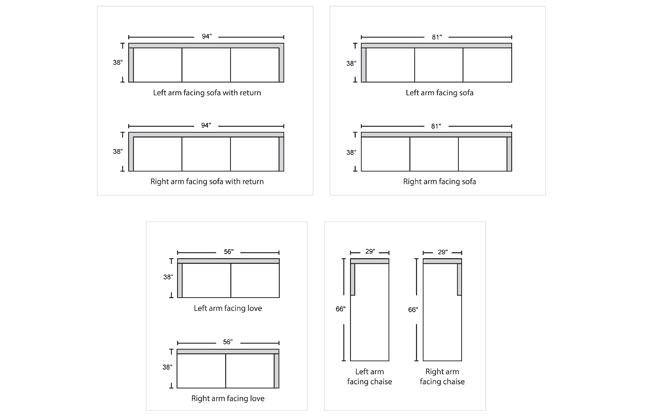 94"

38"

Left arm facing sofa with return

94"

38"

Right arm facing sofa with return

81"

38"

Left arm facing sofa

81"

38"

Right arm facing sofa

56"

38"

Left arm facing love

56"

38"

Right arm facing love

29"

66"

Left arm facing chaise

29"

66"

Right arm facing chaise